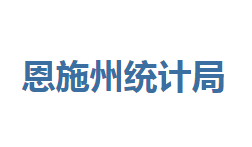 恩施州统计局